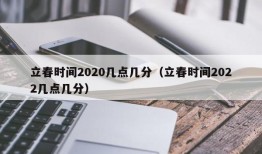 立春时间2020几点几分（立春时间2022几点几分）